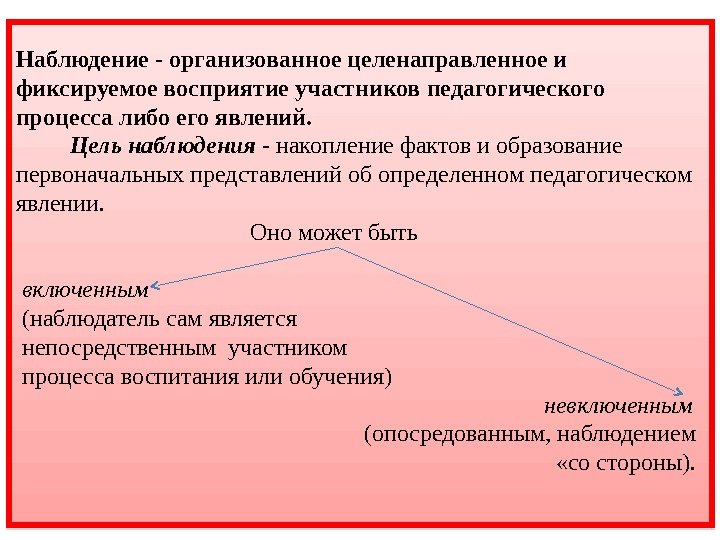 Наблюдение - организованное целенаправленное и фиксируемое восприятие участников педагогического процесса либо его явлений.

Цель наблюдения - накопление фактов и образование первоначальных представлений об определенном педагогическом явлении.

Оно может быть

включенным
(наблюдатель сам является непосредственным участником процесса воспитания или обучения)

невключенным
(опосредованным, наблюдением «со стороны).